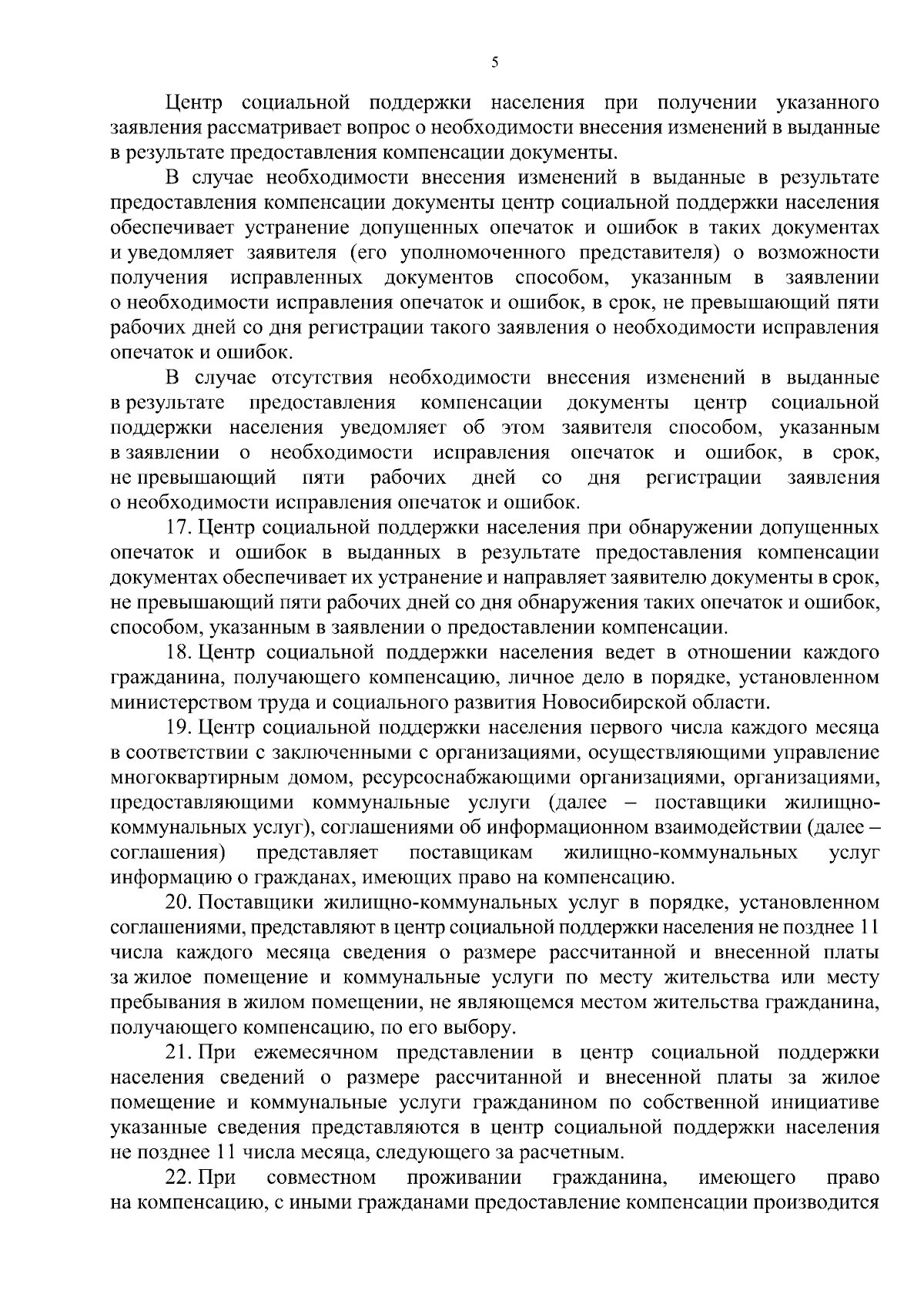 5

Центр социальной поддержки населения при получении указанного заявления рассматривает вопрос о необходимости внесения изменений в выданные в результате предоставления компенсации документы.

В случае необходимости внесения изменений в выданные в результате предоставления компенсации документы центр социальной поддержки населения обеспечивает устранение допущенных опечаток и ошибок в таких документах и уведомляет заявителя (его уполномоченного представителя) о возможности получения исправленных документов способом, указанным в заявлении о необходимости исправления опечаток и ошибок, в срок, не превышающий пяти рабочих дней со дня регистрации такого заявления о необходимости исправления опечаток и ошибок.

В случае отсутствия необходимости внесения изменений в выданные в результате предоставления компенсации документы центр социальной поддержки населения уведомляет об этом заявителя способом, указанным в заявлении о необходимости исправления опечаток и ошибок, в срок, не превышающий пяти рабочих дней со дня регистрации заявления о необходимости исправления опечаток и ошибок.

17. Центр социальной поддержки населения при обнаружении допущенных опечаток и ошибок в выданных в результате предоставления компенсации документах обеспечивает их устранение и направляет заявителю документы в срок, не превышающий пяти рабочих дней со дня обнаружения таких опечаток и ошибок, способом, указанным в заявлении о предоставлении компенсации.

18. Центр социальной поддержки населения ведет в отношении каждого гражданина, получающего компенсацию, личное дело в порядке, установленном министерством труда и социального развития Новосибирской области.

19. Центр социальной поддержки населения первого числа каждого месяца в соответствии с заключенными с организациями, осуществляющими управление многоквартирным домом, ресурсоснабжающими организациями, организациями, предоставляющими коммунальные услуги (далее – поставщики жилищно-коммунальных услуг), соглашениями об информационном взаимодействии (далее – соглашения) представляет поставщикам жилищно-коммунальных услуг информацию о гражданах, имеющих право на компенсацию.

20. Поставщики жилищно-коммунальных услуг в порядке, установленном соглашениями, представляют в центр социальной поддержки населения не позднее 11 числа каждого месяца сведения о размере рассчитанной и внесенной платы за жилое помещение и коммунальные услуги по месту жительства или месту пребывания в жилом помещении, не являющемся местом жительства гражданина, получающего компенсацию, по его выбору.

21. При ежемесячном представлении в центр социальной поддержки населения сведений о размере рассчитанной и внесенной платы за жилое помещение и коммунальные услуги гражданином по собственной инициативе указанные сведения представляются в центр социальной поддержки населения не позднее 11 числа месяца, следующего за расчетным.

22. При совместном проживании гражданина, имеющего право на компенсацию, с иными гражданами предоставление компенсации производится